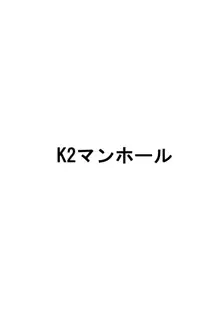 K2マンホール